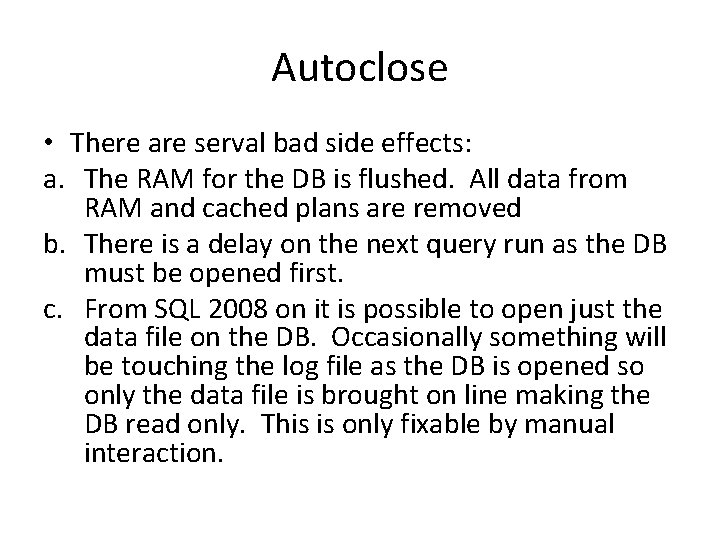 Autoclose

• There are serval bad side effects:

a. The RAM for the DB is flushed.  All data from RAM and cached plans are removed

b. There is a delay on the next query run as the DB must be opened first.

c. From SQL 2008 on it is possible to open just the data file on the DB.  Occasionally something will be touching the log file as the DB is opened so only the data file is brought on line making the DB read only.  This is only fixable by manual interaction.